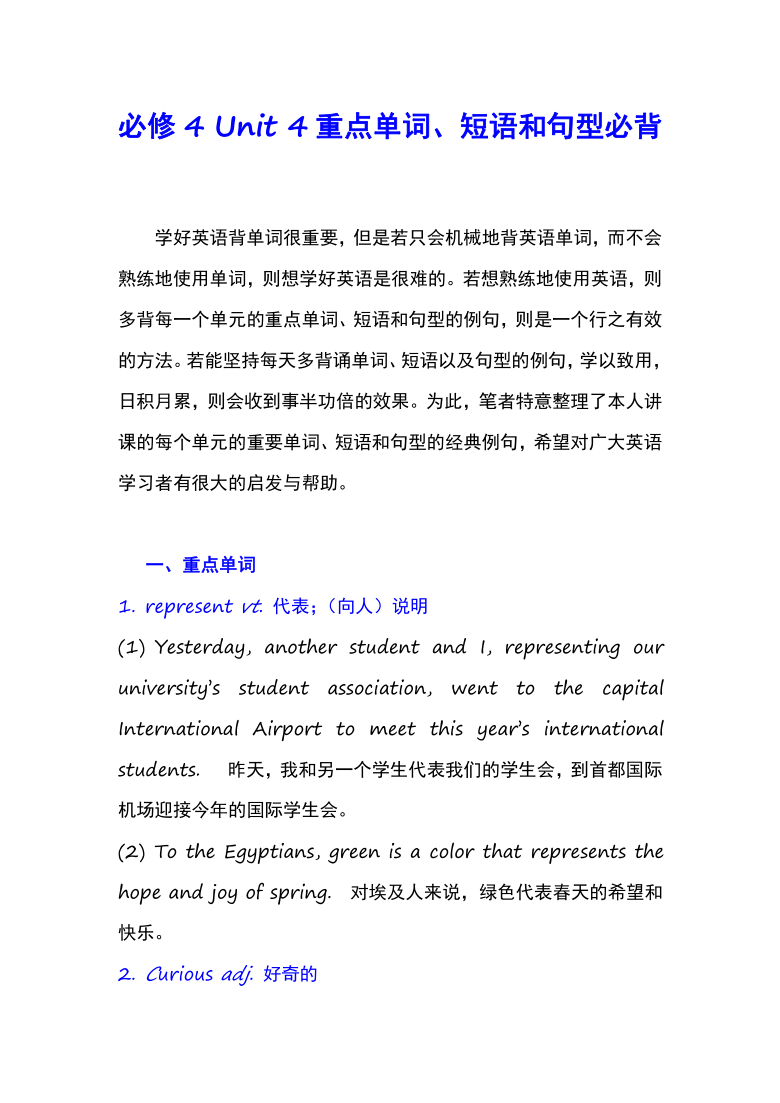 必修 4 Unit 4 重点单词、短语和句型必背

学好英语背单词很重要，但是若只会机械地背英语单词，而不会熟练地使用单词，则想学好英语是很难的。若想熟练地使用英语，则多背每一个单元的重点单词、短语和句型的例句，则是一个行之有效的方法。若能坚持每天多背诵单词、短语以及句型的例句，学以致用，日积月累，则会收到事半功倍的效果。为此，笔者特意整理了本人讲课的每个单元的重要单词、短语和句型的经典例句，希望对广大英语学习者有很大的启发与帮助。

一、重点单词

1. represent vt. 代表；（向人）说明

(1) Yesterday, another student and I, representing our university's student association, went to the capital International Airport to meet this year's international students. 昨天，我和另一个学生代表我们的学生会，到首都国际机场迎接今年的国际学生会。

(2) To the Egyptians, green is a color that represents the hope and joy of spring. 对埃及人来说，绿色代表春天的希望和快乐。

2. Curious adj. 好奇的